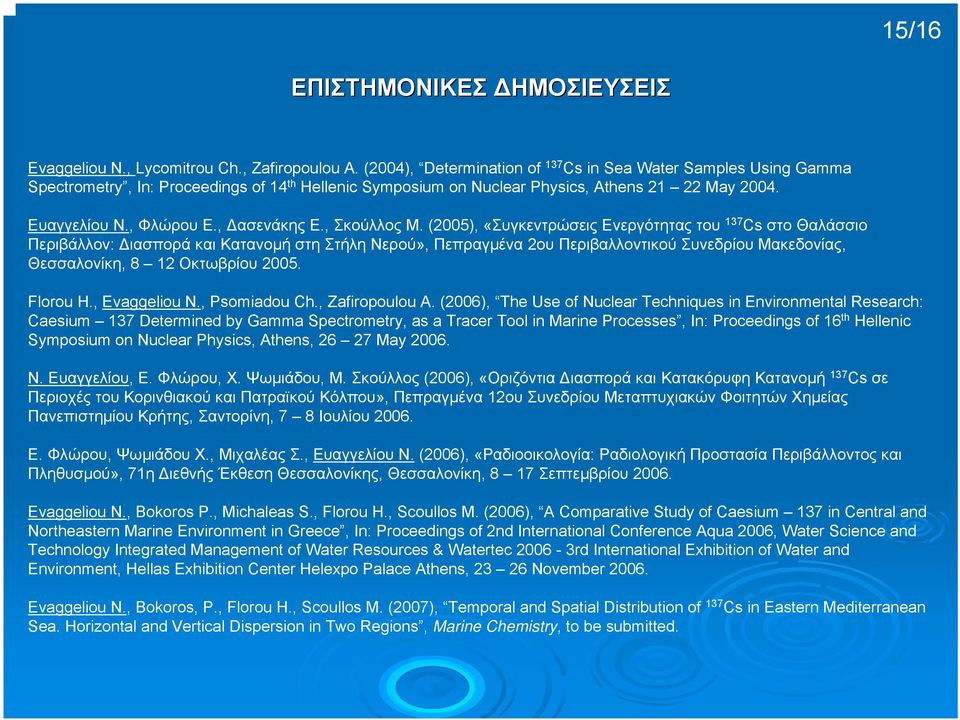 15/16

ΕΠΙΣΤΗΜΟΝΙΚΕΣ ΔΗΜΟΣΙΕΥΣΕΙΣ

Evaggeliou N., Lycomitrou Ch., Zafiropoulou A. (2004), “Determination of $^{137}$Cs in Sea Water Samples Using Gamma Spectrometry”, In: Proceedings of 14$^{th}$ Hellenic Symposium on Nuclear Physics, Athens 21 – 22 May 2004.

Ευαγγελίου Ν., Φλώρου Ε., Δασενάκης Ε., Σκούλλος Μ. (2005), «Συγκεντρώσεις Ενεργότητας του $^{137}$Cs στο Θαλάσσιο Περιβάλλον: Διασπορά και Κατανομή στη Στήλη Νερού», Πεπραγμένα 2ου Περιβαλλοντικού Συνεδρίου Μακεδονίας, Θεσσαλονίκη, 8 – 12 Οκτωβρίου 2005.

Florou H., Evaggeliou N., Psomiadou Ch., Zafiropoulou A. (2006), “The Use of Nuclear Techniques in Environmental Research: Caesium – 137 Determined by Gamma Spectrometry, as a Tracer Tool in Marine Processes”, In: Proceedings of 16$^{th}$ Hellenic Symposium on Nuclear Physics, Athens, 26 – 27 May 2006.

Ν. Ευαγγελίου, Ε. Φλώρου, Χ. Ψωμιάδου, Μ. Σκούλλος (2006), «Οριζόντια Διασπορά και Κατακόρυφη Κατανομή $^{137}$Cs σε Περιοχές του Κορινθιακού και Πατραϊκού Κόλπου», Πεπραγμένα 12ου Συνεδρίου Μεταπτυχιακών Φοιτητών Χημείας Πανεπιστημίου Κρήτης, Σαντορίνη, 7 – 8 Ιουλίου 2006.

Ε. Φλώρου, Ψωμιάδου Χ., Μιχαλέας Σ., Ευαγγελίου Ν. (2006), «Ραδιοοικολογία: Ραδιολογική Προστασία Περιβάλλοντος και Πληθυσμού», 71η Διεθνής Έκθεση Θεσσαλονίκης, Θεσσαλονίκη, 8 – 17 Σεπτεμβρίου 2006.

Evaggeliou N., Bokoros P., Michaleas S., Florou H., Scoullos M. (2006), “A Comparative Study of Caesium – 137 in Central and Northeastern Marine Environment in Greece”, In: Proceedings of 2nd International Conference Aqua 2006, Water Science and Technology Integrated Management of Water Resources & Watertec 2006 - 3rd International Exhibition of Water and Environment, Hellas Exhibition Center Helexpo Palace Athens, 23 – 26 November 2006.

Evaggeliou N., Bokoros, P., Florou H., Scoullos M. (2007), “Temporal and Spatial Distribution of $^{137}$Cs in Eastern Mediterranean Sea. Horizontal and Vertical Dispersion in Two Regions”, Marine Chemistry, to be submitted.